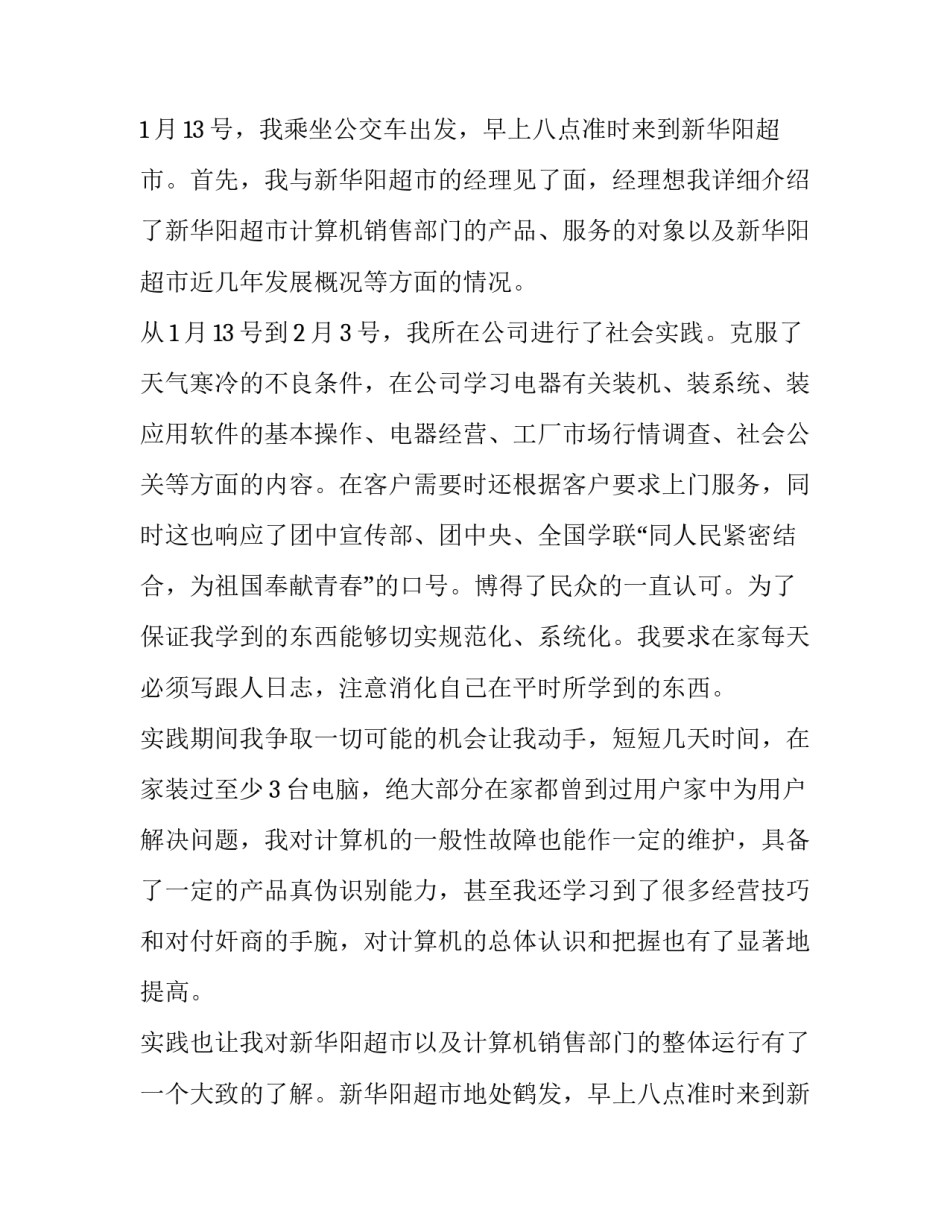 1月13号，我乘坐公交车出发，早上八点准时来到新华阳超市。首先，我与新华阳超市的经理见了面，经理想我详细介绍了新华阳超市计算机销售部门的产品、服务的对象以及新华阳超市近几年发展概况等方面的情况。

从1月13号到2月3号，我所在公司进行了社会实践。克服了天气寒冷的不良条件，在公司学习电器有关装机、装系统、装应用软件的基本操作、电器经营、工厂市场行情调查、社会公关等方面的内容。在客户需要时还根据客户要求上门服务，同时这也响应了团中宣传部、团中央、全国学联“同人民紧密结合，为祖国奉献青春”的口号。博得了民众的一直认可。为了保证我学到的东西能够切实规范化、系统化。我要求在家每天必须写跟人日志，注意消化自己在平时所学到的东西。

实践期间我争取一切可能的机会让我动手，短短几天时间，在家装过至少3台电脑，绝大部分在家都曾到过用户家中为用户解决问题，我对计算机的一般性故障也能作一定的维护，具备了一定的产品真伪识别能力，甚至我还学习到了很多经营技巧和对付奸商的手腕，对计算机的总体认识和把握也有了显著地提高。

实践也让我对新华阳超市以及计算机销售部门的整体运行有了一个大致的了解。新华阳超市地处鹤发，早上八点准时来到新